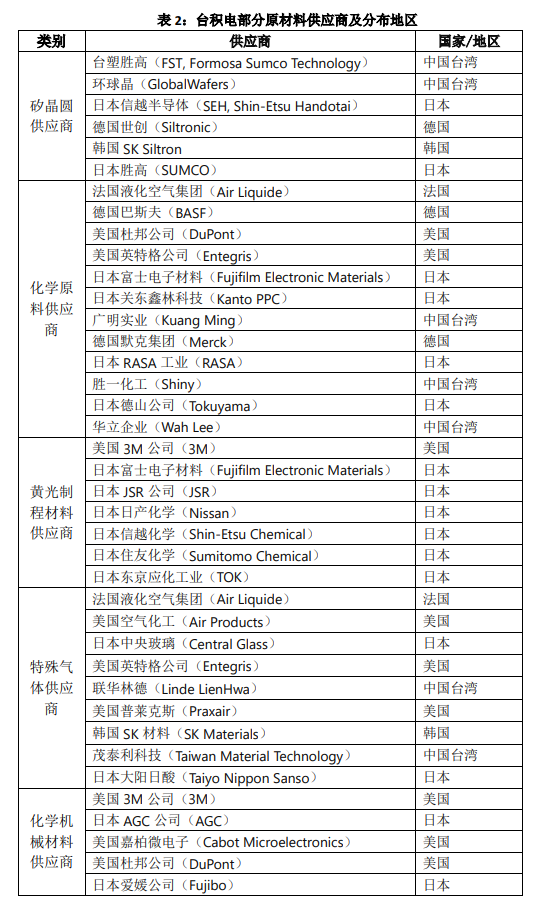 表 2：台积电部分原材料供应商及分布地区

| 类别 | 供应商 | 国家/地区 |
|---|---|---|
| 矽晶圆供应商 | 台塑胜高（FST, Formosa Sumco Technology） | 中国台湾 |
| | 环球晶（GlobalWafers） | 中国台湾 |
| | 日本信越半导体（SEH, Shin-Etsu Handotai） | 日本 |
| | 德国世创（Siltronic） | 德国 |
| | 韩国 SK Siltron | 韩国 |
| | 日本胜高（SUMCO） | 日本 |
| 化学原料供应商 | 法国液化空气集团（Air Liquide） | 法国 |
| | 德国巴斯夫（BASF） | 德国 |
| | 美国杜邦公司（DuPont） | 美国 |
| | 美国英特格公司（Entegris） | 美国 |
| | 日本富士电子材料（Fujifilm Electronic Materials） | 日本 |
| | 日本关东鑫林科技（Kanto PPC） | 日本 |
| | 广明实业（Kuang Ming） | 中国台湾 |
| | 德国默克集团（Merck） | 德国 |
| | 日本 RASA 工业（RASA） | 日本 |
| | 胜一化工（Shiny） | 中国台湾 |
| | 日本德山公司（Tokuyama） | 日本 |
| | 华立企业（Wah Lee） | 中国台湾 |
| 黄光制程材料供应商 | 美国 3M 公司（3M） | 美国 |
| | 日本富士电子材料（Fujifilm Electronic Materials） | 日本 |
| | 日本 JSR 公司（JSR） | 日本 |
| | 日本日产化学（Nissan） | 日本 |
| | 日本信越化学（Shin-Etsu Chemical） | 日本 |
| | 日本住友化学（Sumitomo Chemical） | 日本 |
| | 日本东京应化工业（TOK） | 日本 |
| 特殊气体供应商 | 法国液化空气集团（Air Liquide） | 法国 |
| | 美国空气化工（Air Products） | 美国 |
| | 日本中央玻璃（Central Glass） | 日本 |
| | 美国英特格公司（Entegris） | 美国 |
| | 联华林德（Linde LienHwa） | 中国台湾 |
| | 美国普莱克斯（Praxair） | 美国 |
| | 韩国 SK 材料（SK Materials） | 韩国 |
| | 茂泰利科技（Taiwan Material Technology） | 中国台湾 |
| | 日本大阳日酸（Taiyo Nippon Sanso） | 日本 |
| 化学机械材料供应商 | 美国 3M 公司（3M） | 美国 |
| | 日本 AGC 公司（AGC） | 日本 |
| | 美国嘉柏微电子（Cabot Microelectronics） | 美国 |
| | 美国杜邦公司（DuPont） | 美国 |
| | 日本爱媛公司（Fujibo） | 日本 |